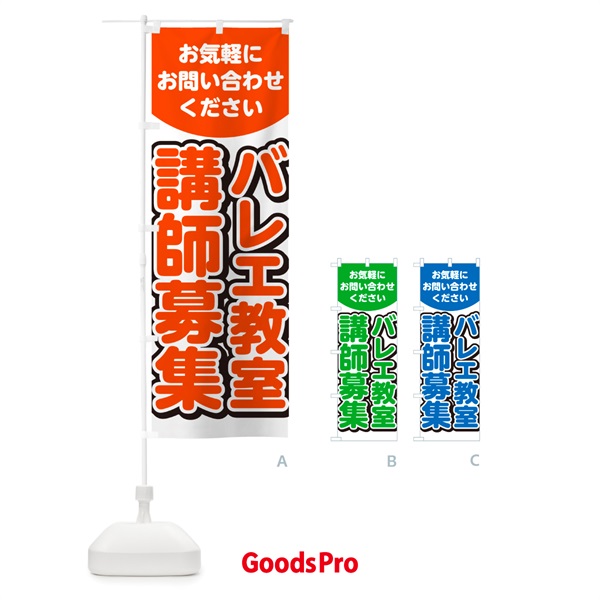 お気軽に
お問い合わせ
ください

バレエ教室
講師募集

A

お気軽に
お問い合わせ
ください

バレエ教室
講師募集

B

お気軽に
お問い合わせ
ください

バレエ教室
講師募集

C

GoodsPro